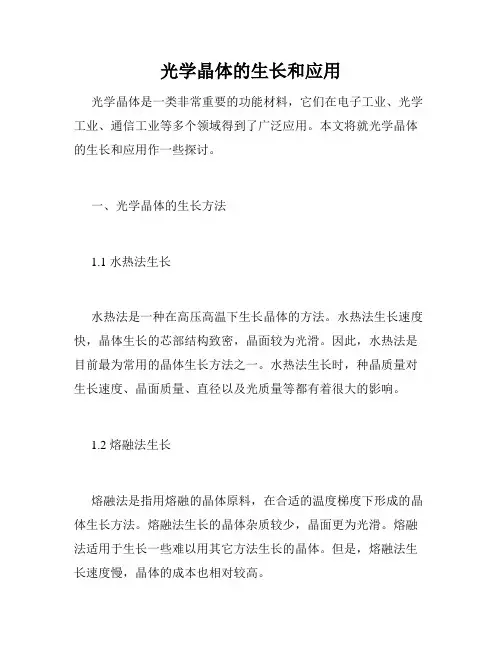 光学晶体的生长和应用

光学晶体是一类非常重要的功能材料，它们在电子工业、光学工业、通信工业等多个领域得到了广泛应用。本文将就光学晶体的生长和应用作一些探讨。

一、光学晶体的生长方法

1.1 水热法生长

水热法是一种在高压高温下生长晶体的方法。水热法生长速度快，晶体生长的芯部结构致密，晶面较为光滑。因此，水热法是目前最为常用的晶体生长方法之一。水热法生长时，种晶质量对生长速度、晶面质量、直径以及光质量等都有着很大的影响。

1.2 熔融法生长

熔融法是指用熔融的晶体原料，在合适的温度梯度下形成的晶体生长方法。熔融法生长的晶体杂质较少，晶面更为光滑。熔融法适用于生长一些难以用其它方法生长的晶体。但是，熔融法生长速度慢，晶体的成本也相对较高。